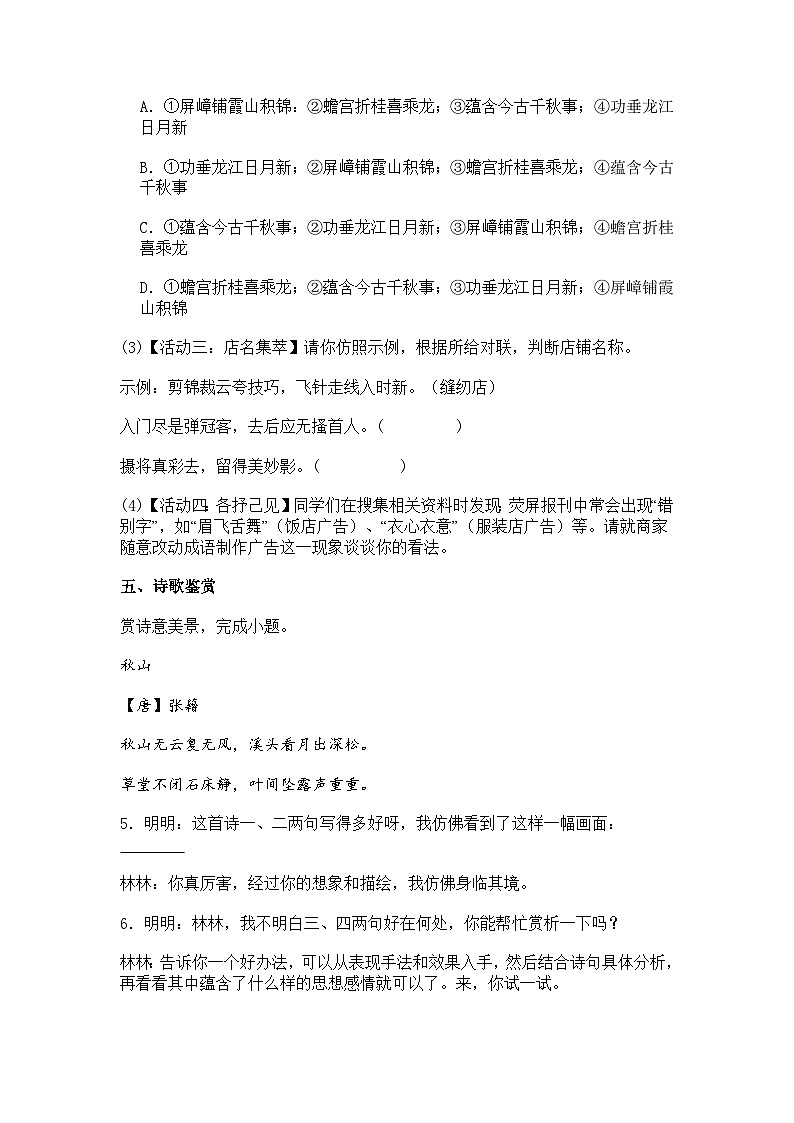 A．①屏嶂铺霞山积锦；②蟾宫折桂喜乘龙；③蕴含今古千秋事；④功垂龙江日月新

B．①功垂龙江日月新；②屏嶂铺霞山积锦；③蟾宫折桂喜乘龙；④蕴含今古千秋事

C．①蕴含今古千秋事；②功垂龙江日月新；③屏嶂铺霞山积锦；④蟾宫折桂喜乘龙

D．①蟾宫折桂喜乘龙；②蕴含今古千秋事；③功垂龙江日月新；④屏嶂铺霞山积锦

(3)【活动三：店名集萃】请你仿照示例，根据所给对联，判断店铺名称。

示例：剪锦裁云夸技巧，飞针走线入时新。（缝纫店）

入门尽是弹冠客，去后应无搔首人。（　　　　）

摄将真彩去，留得美妙影。（　　　　）

(4)【活动四 各抒己见】同学们在搜集相关资料时发现 荧屏报刊中常会出现“错别字”，如“眉飞舌舞”（饭店广告）、“衣心衣意”（服装店广告）等。请就商家随意改动成语制作广告这一现象谈谈你的看法。

五、诗歌鉴赏

赏诗意美景，完成小题。

秋山

【唐】张籍

秋山无云复无风，溪头看月出深松。

草堂不闭石床静，叶间坠露声重重。

5．明明：这首诗一、二两句写得多好呀，我仿佛看到了这样一幅画面：________

林林：你真厉害，经过你的想象和描绘，我仿佛身临其境。

6．明明：林林，我不明白三、四两句好在何处，你能帮忙赏析一下吗？

林林 告诉你一个好办法，可以从表现手法和效果入手，然后结合诗句具体分析，再看看其中蕴含了什么样的思想感情就可以了。来，你试一试。